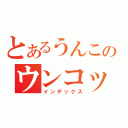 とあるうんこの
ウンコッ
インデックス